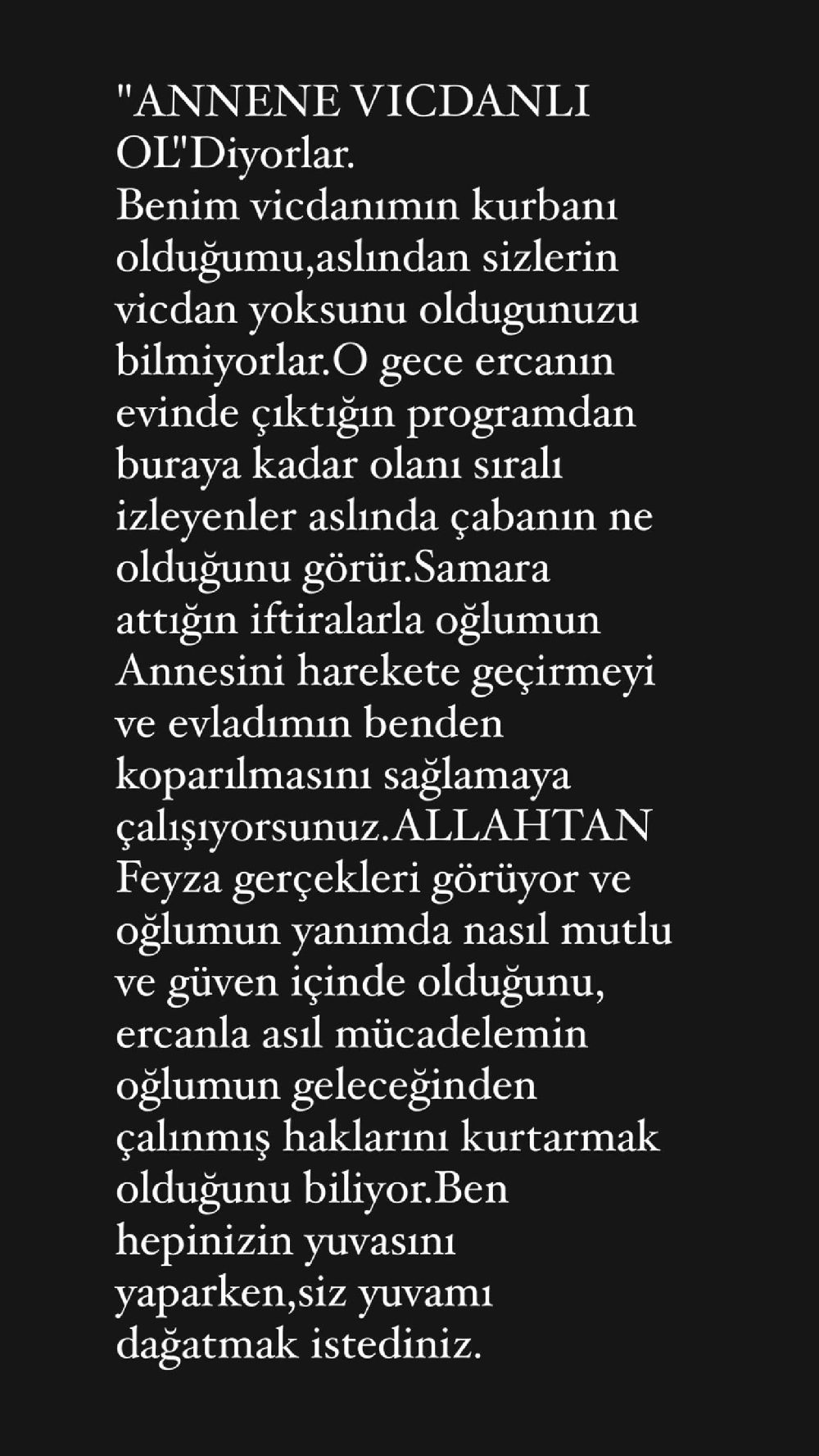 "ANNENE VICDANLI OL"Diyorlar.
Benim vicdanımın kurbanı olduğumu,aslından sizlerin vicdan yoksunu oldugunuzu bilmiyorlar.O gece ercanın evinde çıktığın programdan buraya kadar olanı sıralı izleyenler aslında çabanın ne olduğunu görür.Samara attığın iftiralarla oğlumun Annesini harekete geçirmeyi ve evladımın benden koparılmasını sağlamaya çalışıyorsunuz.ALLAHTAN Feyza gerçekleri görüyor ve oğlumun yanımda nasıl mutlu ve güven içinde olduğunu, ercanla asıl mücadelemin oğlumun geleceğinden çalınmış haklarını kurtarmak olduğunu biliyor.Ben hepinizin yuvasını yaparken,siz yuvamı dağatmak istediniz.